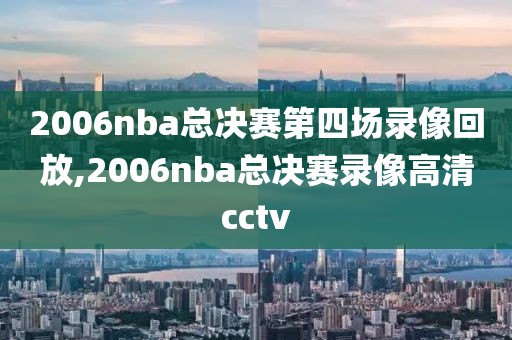 2006nba总决赛第四场录像回放,2006nba总决赛录像高清cctv